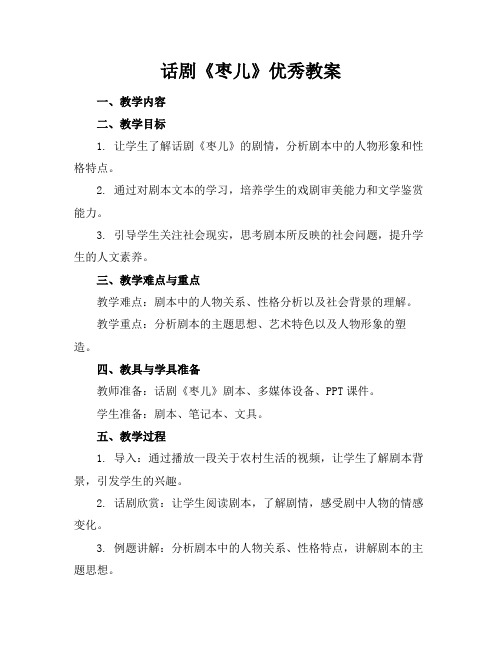 话剧《枣儿》优秀教案

一、教学内容

二、教学目标

1. 让学生了解话剧《枣儿》的剧情，分析剧本中的人物形象和性格特点。

2. 通过对剧本文本的学习，培养学生的戏剧审美能力和文学鉴赏能力。

3. 引导学生关注社会现实，思考剧本所反映的社会问题，提升学生的人文素养。

三、教学难点与重点

教学难点：剧本中的人物关系、性格分析以及社会背景的理解。

教学重点：分析剧本的主题思想、艺术特色以及人物形象的塑造。

四、教具与学具准备

教师准备：话剧《枣儿》剧本、多媒体设备、PPT课件。

学生准备：剧本、笔记本、文具。

五、教学过程

1. 导入：通过播放一段关于农村生活的视频，让学生了解剧本背景，引发学生的兴趣。

2. 话剧欣赏：让学生阅读剧本，了解剧情，感受剧中人物的情感变化。

3. 例题讲解：分析剧本中的人物关系、性格特点，讲解剧本的主题思想。